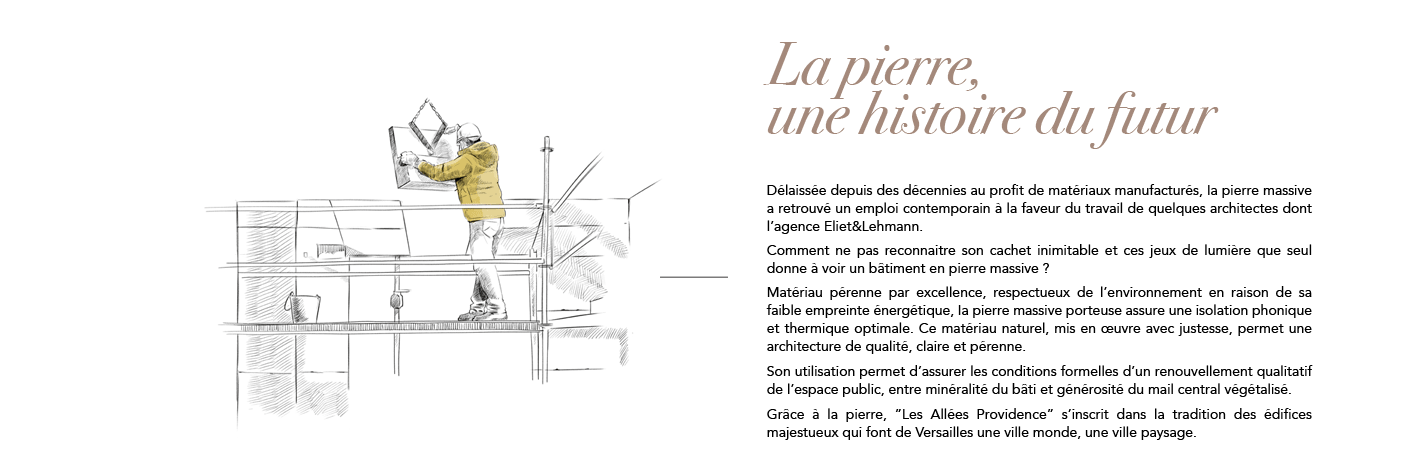 La pierre, une histoire du futur

Délaissée depuis des décennies au profit de matériaux manufacturés, la pierre massive a retrouvé un emploi contemporain à la faveur du travail de quelques architectes dont l'agence Eliet&Lehmann.

Comment ne pas reconnaitre son cachet inimitable et ces jeux de lumière que seul donne à voir un bâtiment en pierre massive ?

Matériau pérenne par excellence, respectueux de l'environnement en raison de sa faible empreinte énergétique, la pierre massive porteuse assure une isolation phonique et thermique optimale. Ce matériau naturel, mis en œuvre avec justesse, permet une architecture de qualité, claire et pérenne.

Son utilisation permet d'assurer les conditions formelles d'un renouvellement qualitatif de l'espace public, entre minéralité du bâti et générosité du mail central végétalisé.

Grâce à la pierre, "Les Allées Providence" s'inscrit dans la tradition des édifices majestueux qui font de Versailles une ville monde, une ville paysage.